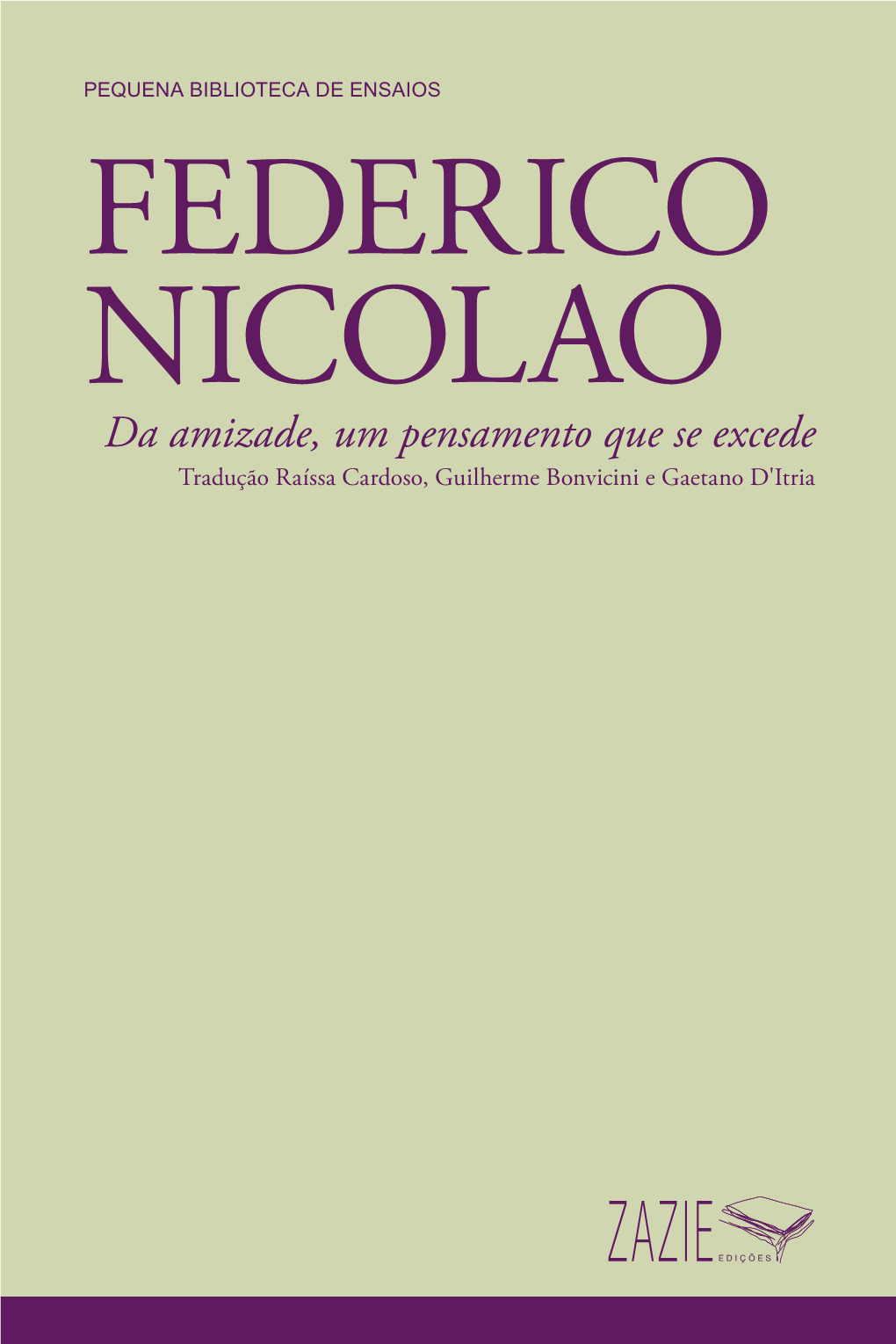 PEQUENA BIBLIOTECA DE ENSAIOS

FEDERICO NICOLAO

Da amizade, um pensamento que se excede

Tradução Raíssa Cardoso, Guilherme Bonvicini e Gaetano D'Itria

ZAZIE EDIÇÕES